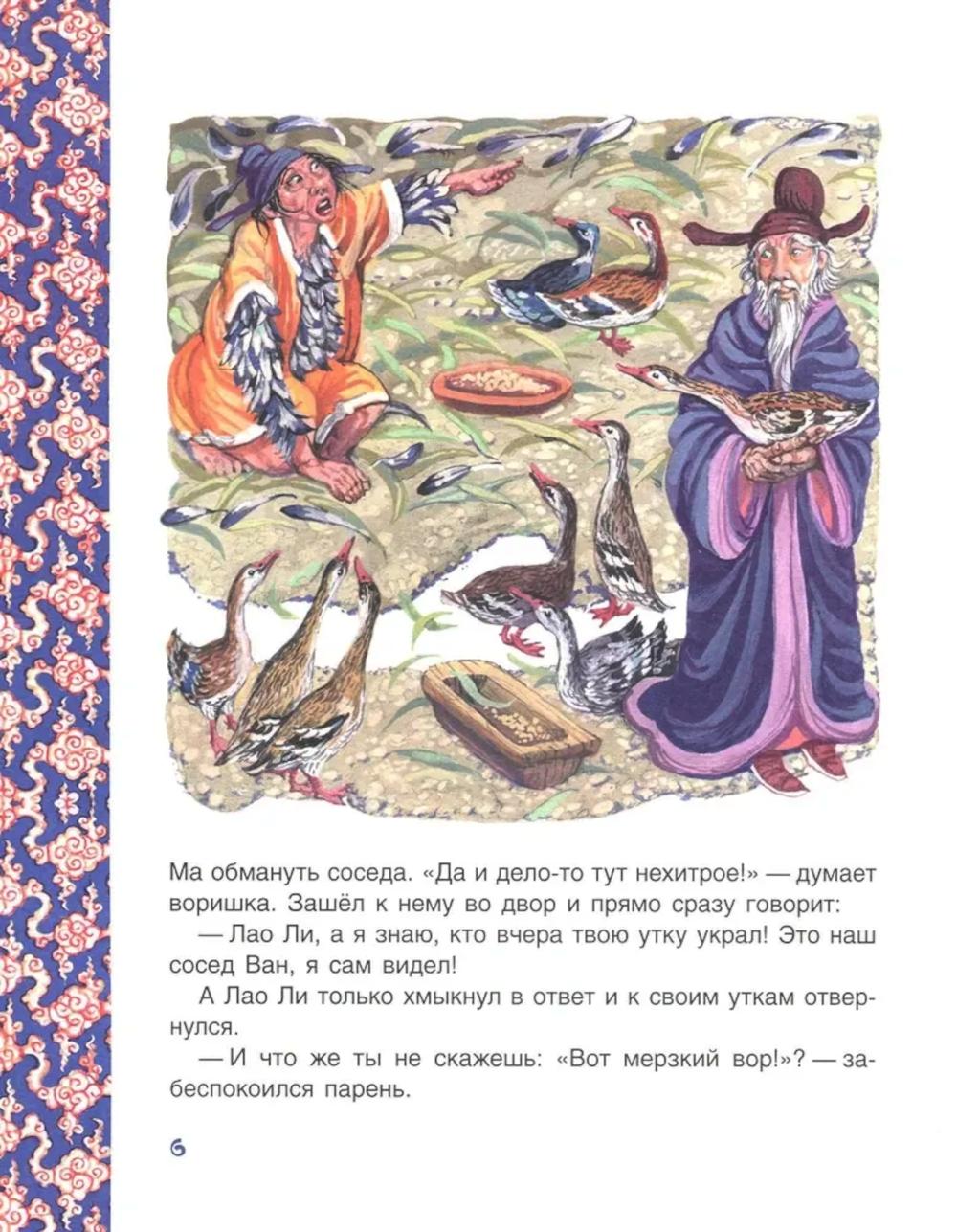 Ма обмануть соседа. «Да и дело-то тут нехитрое!» — думает воришка. Зашёл к нему во двор и прямо сразу говорит:

— Лао Ли, а я знаю, кто вчера твою утку украл! Это наш сосед Ван, я сам видел!

А Лао Ли только хмыкнул в ответ и к своим уткам отвернулся.

— И что же ты не скажешь: «Вот мерзкий вор!»? — забеспокоился парень.

6